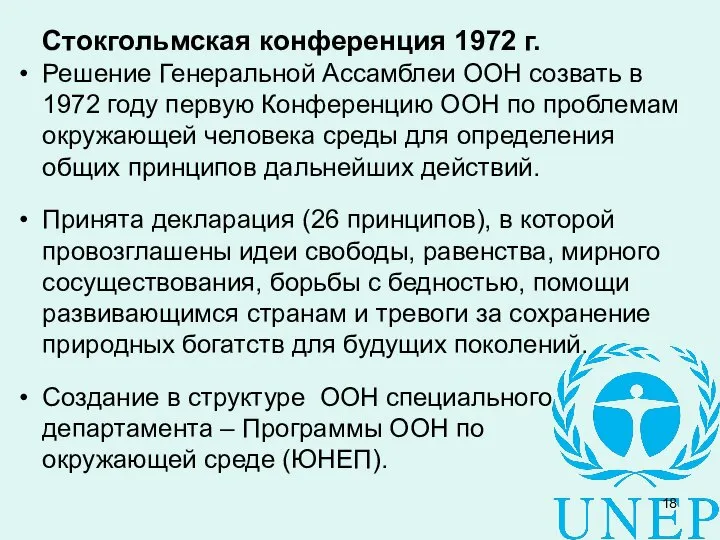 Стокгольмская конференция 1972 г.

• Решение Генеральной Ассамблеи ООН созвать в 1972 году первую Конференцию ООН по проблемам окружающей человека среды для определения общих принципов дальнейших действий.

• Принята декларация (26 принципов), в которой провозглашены идеи свободы, равенства, мирного сосуществования, борьбы с бедностью, помощи развивающимся странам и тревоги за сохранение природных богатств для будущих поколений.

• Создание в структуре ООН специального департамента – Программы ООН по окружающей среде (ЮНЕП).

18

UNEP